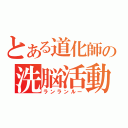 とある道化師の
洗脳活動
ランランルー